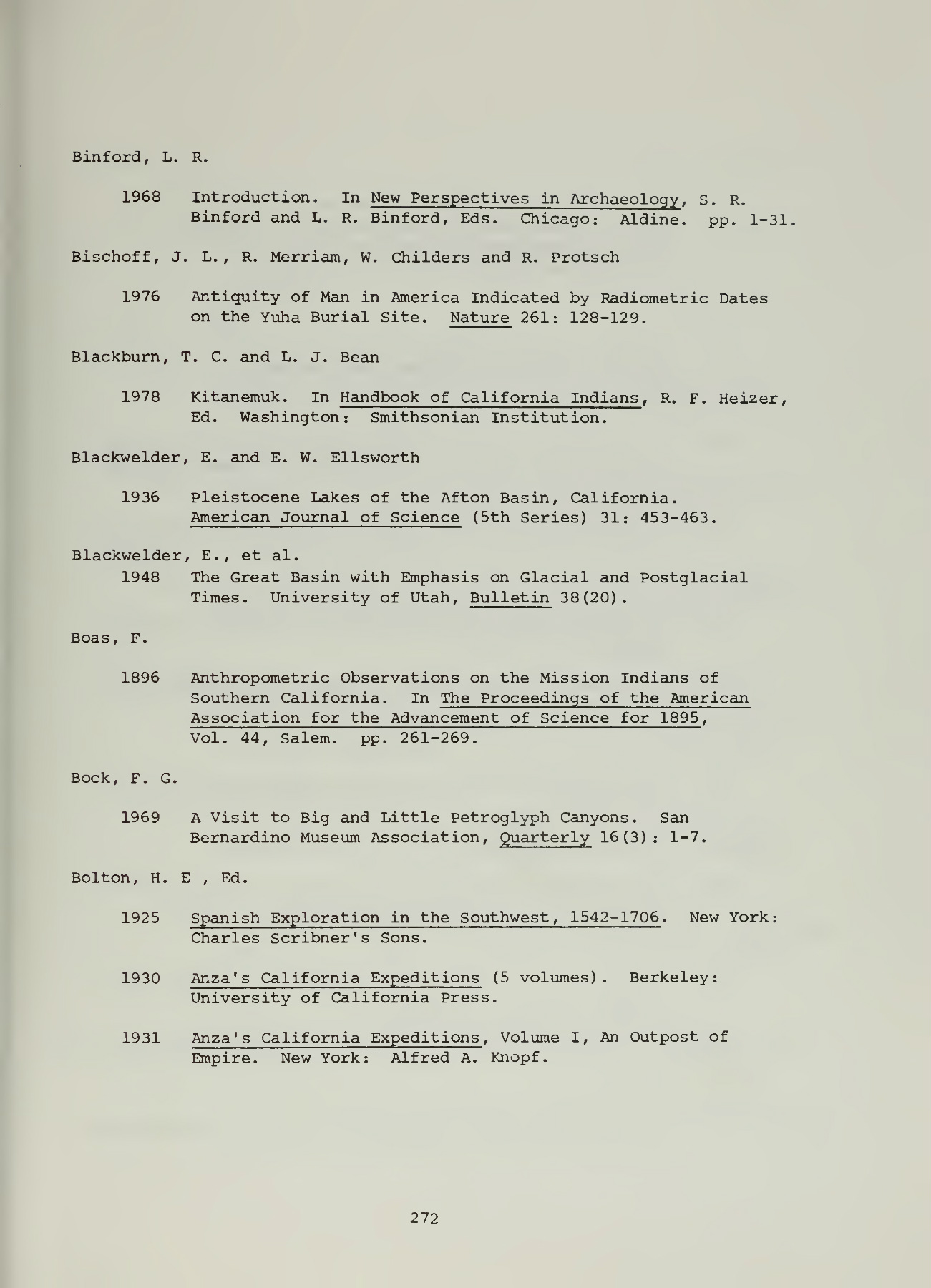 Binford, L. R.

1968 Introduction. In New Perspectives in Archaeology, S. R. Binford and L. R. Binford, Eds. Chicago: Aldine. pp. 1-31.

Bischoff, J. L., R. Merriam, W. Childers and R. Protsch

1976 Antiquity of Man in America Indicated by Radiometric Dates on the Yuha Burial Site. Nature 261: 128-129.

Blackburn, T. C. and L. J. Bean

1978 Kitanemuk. In Handbook of California Indians, R. F. Heizer, Ed. Washington: Smithsonian Institution.

Blackwelder, E. and E. W. Ellsworth

1936 Pleistocene Lakes of the Afton Basin, California. American Journal of Science (5th Series) 31: 453-463.

Blackwelder, E., et al.
1948 The Great Basin with Emphasis on Glacial and Postglacial Times. University of Utah, Bulletin 38(20).

Boas, F.

1896 Anthropometric Observations on the Mission Indians of Southern California. In The Proceedings of the American Association for the Advancement of Science for 1895, Vol. 44, Salem. pp. 261-269.

Bock, F. G.

1969 A Visit to Big and Little Petroglyph Canyons. San Bernardino Museum Association, Quarterly 16(3): 1-7.

Bolton, H. E , Ed.

1925 Spanish Exploration in the Southwest, 1542-1706. New York: Charles Scribner's Sons.

1930 Anza's California Expeditions (5 volumes). Berkeley: University of California Press.

1931 Anza's California Expeditions, Volume I, An Outpost of Empire. New York: Alfred A. Knopf.

272